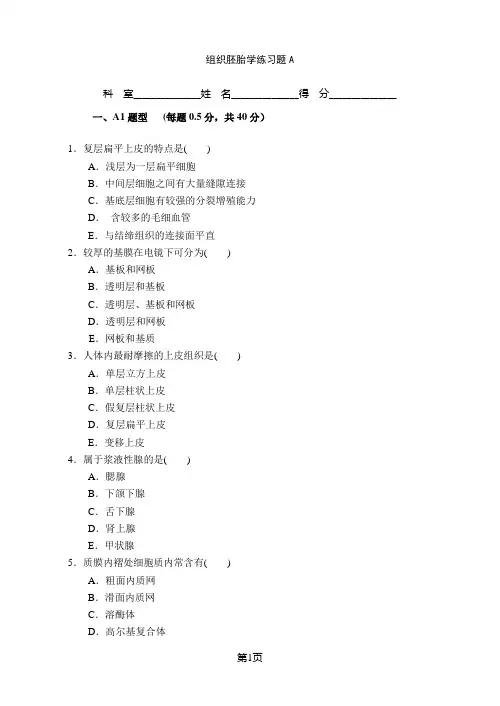 组织胚胎学练习题 A

科 室____________姓 名____________得 分____________

一、A1 题型 （每题 0.5 分，共 40 分）

1．复层扁平上皮的特点是( )
A．浅层为一层扁平细胞
B．中间层细胞之间有大量缝隙连接
C．基底层细胞有较强的分裂增殖能力
D． 含较多的毛细血管
E．与结缔组织的连接面平直

2．较厚的基膜在电镜下可分为( )
A．基板和网板
B．透明层和基板
C．透明层、基板和网板
D．透明层和网板
E．网板和基质

3．人体内最耐摩擦的上皮组织是( )
A．单层立方上皮
B．单层柱状上皮
C．假复层柱状上皮
D．复层扁平上皮
E．变移上皮

4．属于浆液性腺的是( )
A．腮腺
B．下颌下腺
C．舌下腺
D．肾上腺
E．甲状腺

5．质膜内褶处细胞质内常含有( )
A．粗面内质网
B．滑面内质网
C．溶酶体
D．高尔基复合体

第1页